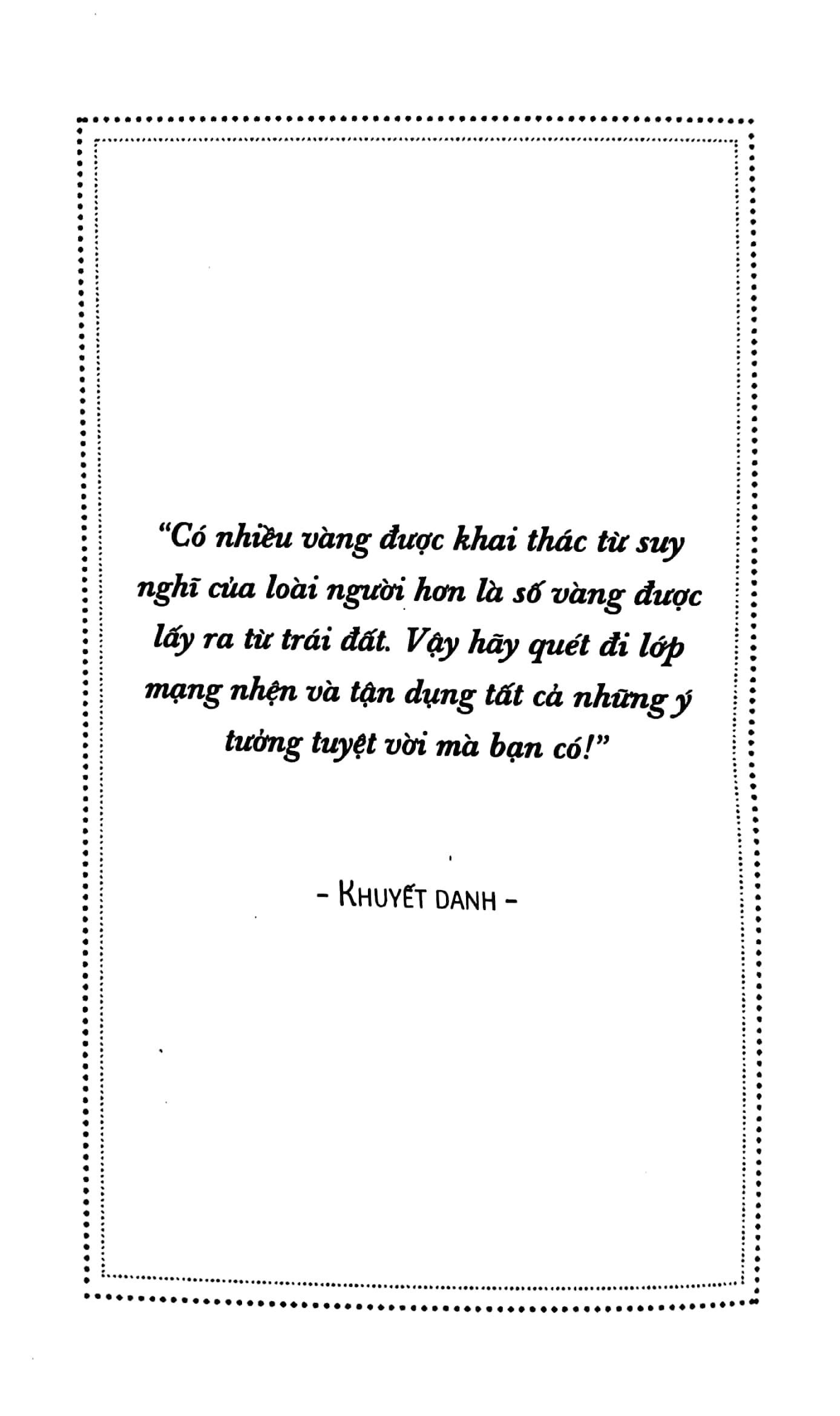 "Có nhiều vàng được khai thác từ suy nghĩ của loài người hơn là số vàng được lấy ra từ trái đất. Vậy hãy quét đi lớp mạng nhện và tận dụng tất cả những ý tưởng tuyệt vời mà bạn có!"

- KHUYẾT DANH -